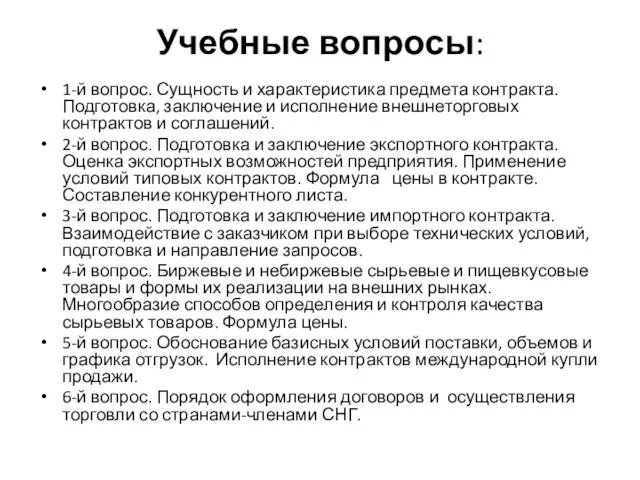 Учебные вопросы:

• 1-й вопрос. Сущность и характеристика предмета контракта. Подготовка, заключение и исполнение внешнеторговых контрактов и соглашений.
• 2-й вопрос. Подготовка и заключение экспортного контракта. Оценка экспортных возможностей предприятия. Применение условий типовых контрактов. Формула цены в контракте. Составление конкурентного листа.
• 3-й вопрос. Подготовка и заключение импортного контракта. Взаимодействие с заказчиком при выборе технических условий, подготовка и направление запросов.
• 4-й вопрос. Биржевые и небиржевые сырьевые и пищевкусовые товары и формы их реализации на внешних рынках. Многообразие способов определения и контроля качества сырьевых товаров. Формула цены.
• 5-й вопрос. Обоснование базисных условий поставки, объемов и графика отгрузок. Исполнение контрактов международной купли продажи.
• 6-й вопрос. Порядок оформления договоров и осуществления торговли со странами-членами СНГ.